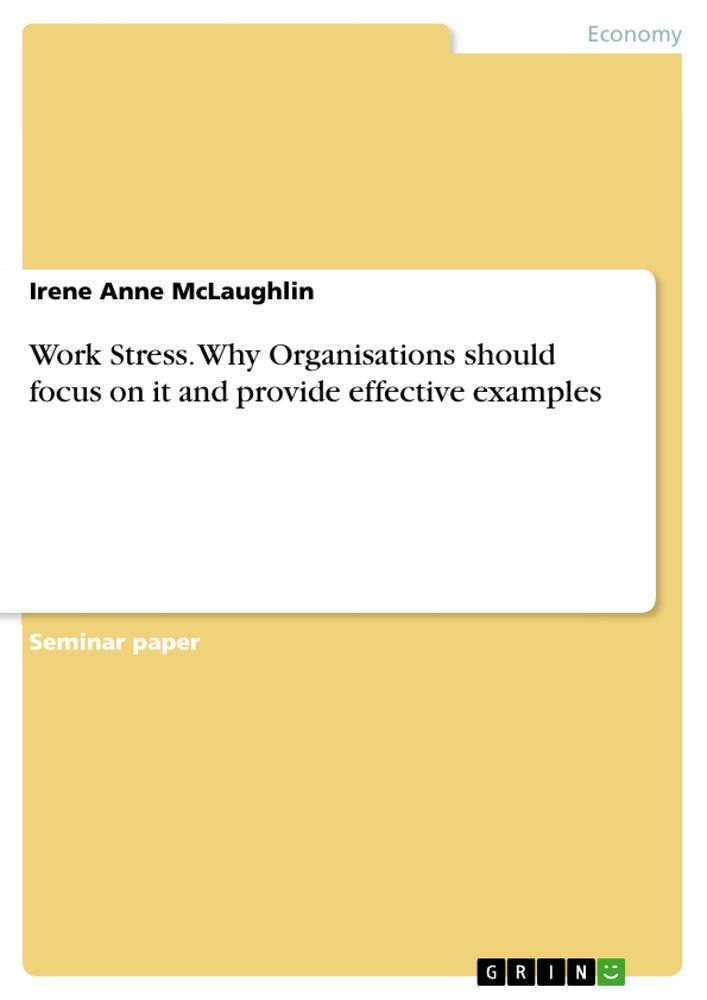 Economy

Irene Anne McLaughlin

Work Stress. Why Organisations should focus on it and provide effective examples

Seminar paper

GRIN